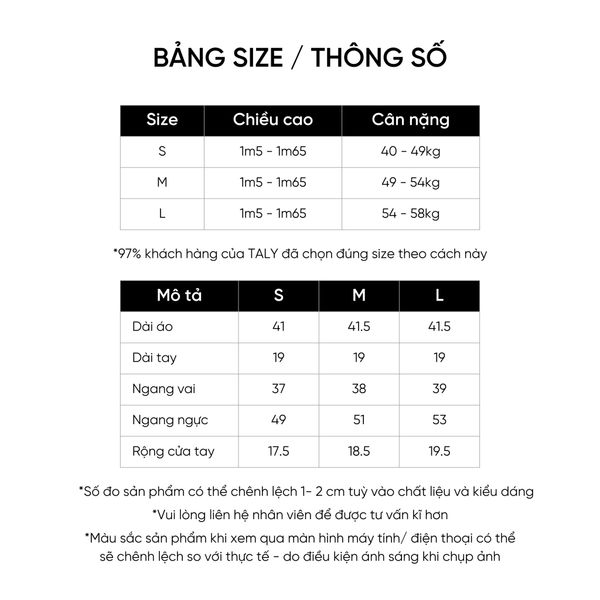 BẢNG SIZE / THÔNG SỐ

| Size | Chiều cao | Cân nặng |
|---|---|---|
| S | 1m5 - 1m65 | 40 - 49kg |
| M | 1m5 - 1m65 | 49 - 54kg |
| L | 1m5 - 1m65 | 54 - 58kg |

*97% khách hàng của TALY đã chọn đúng size theo cách này

| Mô tả | S | M | L |
|---|---|---|---|
| Dài áo | 41 | 41.5 | 41.5 |
| Dài tay | 19 | 19 | 19 |
| Ngang vai | 37 | 38 | 39 |
| Ngang ngực | 49 | 51 | 53 |
| Rộng cửa tay | 17.5 | 18.5 | 19.5 |

*Số đo sản phẩm có thể chênh lệch 1- 2 cm tuỳ vào chất liệu và kiểu dáng
*Vui lòng liên hệ nhân viên để được tư vấn kĩ hơn
*Màu sắc sản phẩm khi xem qua màn hình máy tính/ điện thoại có thể sẽ chênh lệch so với thực tế - do điều kiện ánh sáng khi chụp ảnh